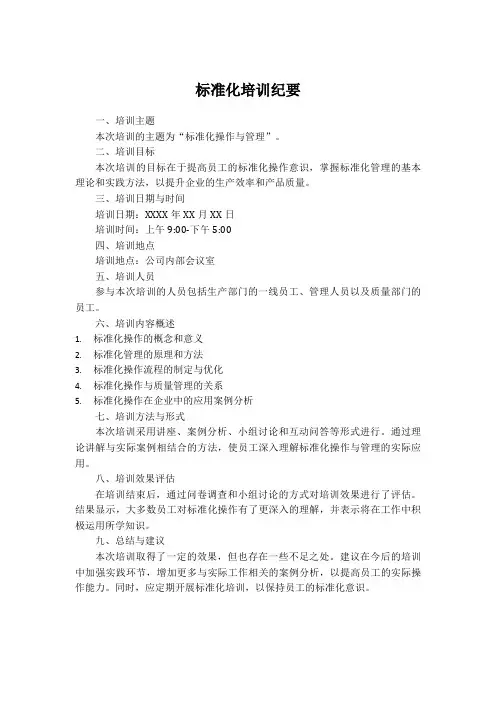 标准化培训纪要

一、培训主题

本次培训的主题为“标准化操作与管理”。

二、培训目标

本次培训的目标在于提高员工的标准化操作意识，掌握标准化管理的基本理论和实践方法，以提升企业的生产效率和产品质量。

三、培训日期与时间

培训日期：XXXX 年 XX 月 XX 日

培训时间：上午 9:00-下午 5:00

四、培训地点

培训地点：公司内部会议室

五、培训人员

参与本次培训的人员包括生产部门的一线员工、管理人员以及质量部门的员工。

六、培训内容概述

1. 标准化操作的概念和意义
2. 标准化管理的原理和方法
3. 标准化操作流程的制定与优化
4. 标准化操作与质量管理的关系
5. 标准化操作在企业中的应用案例分析

七、培训方法与形式

本次培训采用讲座、案例分析、小组讨论和互动问答等形式进行。通过理论讲解与实际案例相结合的方法，使员工深入理解标准化操作与管理的实际应用。

八、培训效果评估

在培训结束后，通过问卷调查和小组讨论的方式对培训效果进行了评估。结果显示，大多数员工对标准化操作有了更深入的理解，并表示将在工作中积极运用所学知识。

九、总结与建议

本次培训取得了一定的效果，但也存在一些不足之处。建议在今后的培训中加强实践环节，增加更多与实际工作相关的案例分析，以提高员工的实际操作能力。同时，应定期开展标准化培训，以保持员工的标准化意识。